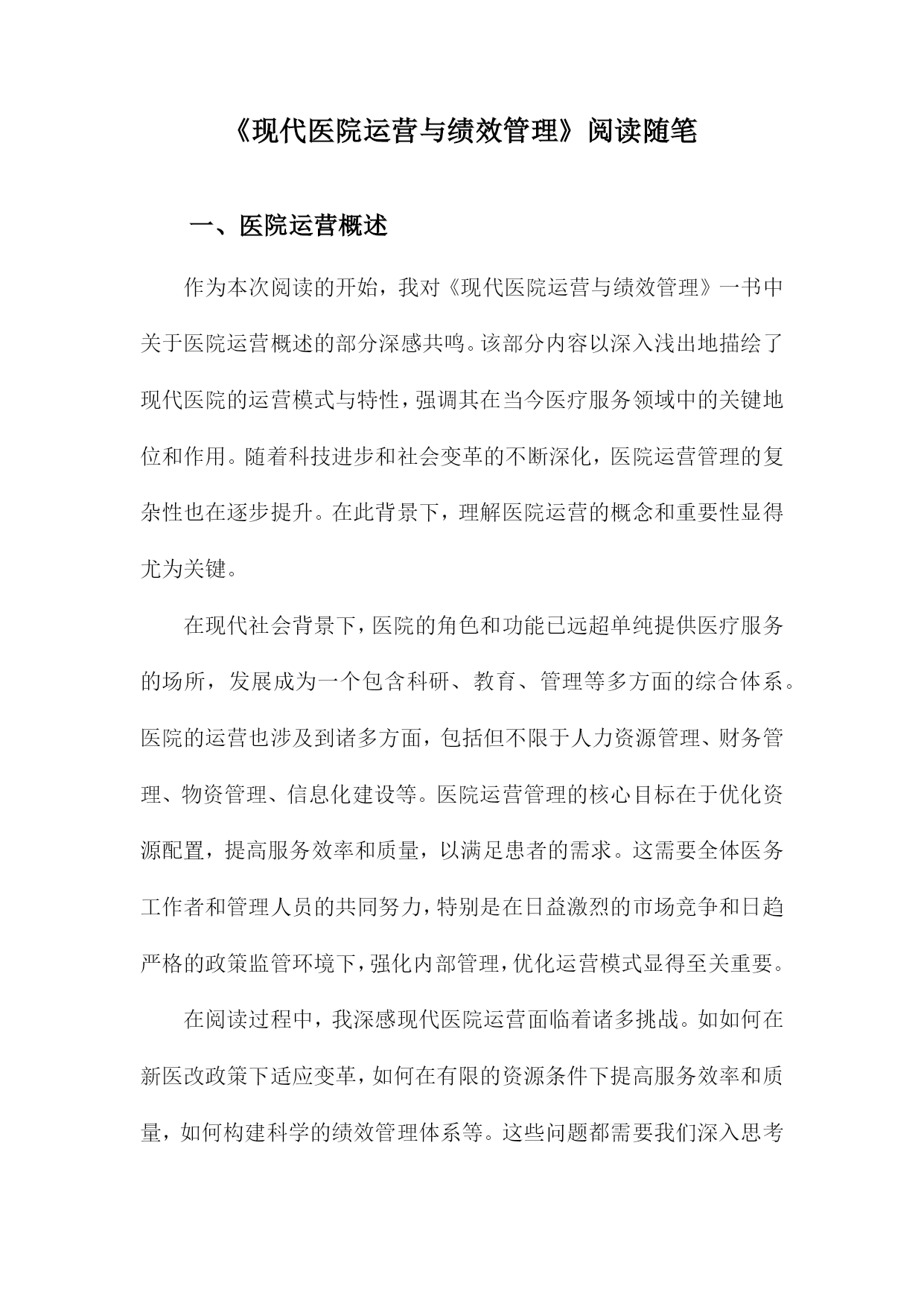 《现代医院运营与绩效管理》阅读随笔

一、医院运营概述

作为本次阅读的开始，我对《现代医院运营与绩效管理》一书中关于医院运营概述的部分深感共鸣。该部分内容以深入浅出地描绘了现代医院的运营模式与特性，强调其在当今医疗服务领域中的关键地位和作用。随着科技进步和社会变革的不断深化，医院运营管理的复杂性也在逐步提升。在此背景下，理解医院运营的概念和重要性显得尤为关键。

在现代社会背景下，医院的角色和功能已远超单纯提供医疗服务的场所，发展成为一个包含科研、教育、管理等多方面的综合体系。医院的运营也涉及到诸多方面，包括但不限于人力资源管理、财务管理、物资管理、信息化建设等。医院运营管理的核心目标在于优化资源配置，提高服务效率和质量，以满足患者的需求。这需要全体医务工作者和管理人员的共同努力，特别是在日益激烈的市场竞争和日趋严格的政策监管环境下，强化内部管理，优化运营模式显得至关重要。

在阅读过程中，我深感现代医院运营面临着诸多挑战。如如何在新医改政策下适应变革，如何在有限的资源条件下提高服务效率和质量，如何构建科学的绩效管理体系等。这些问题都需要我们深入思考